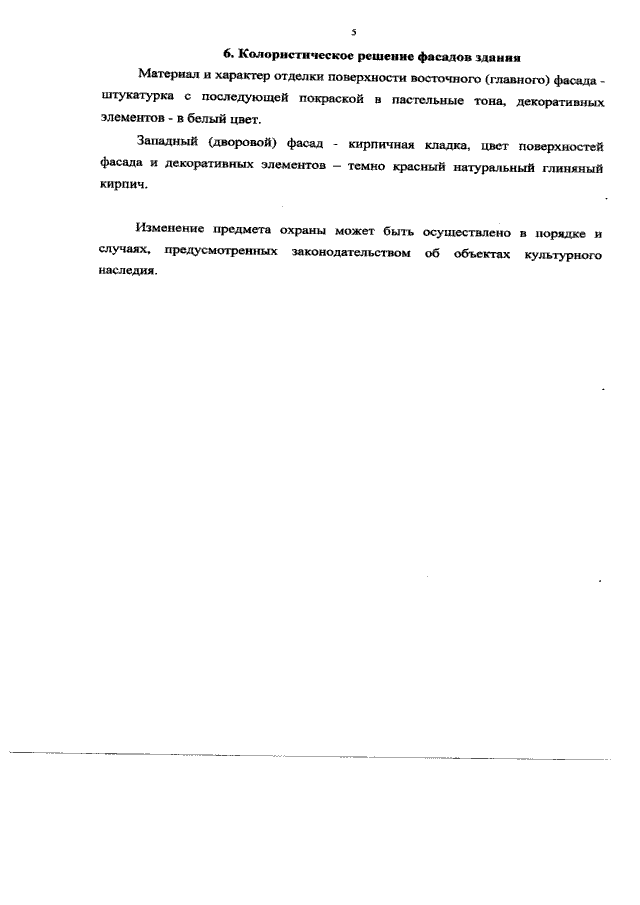 5

6. Колористическое решение фасадов здания

Материал и характер отделки поверхности восточного (главного) фасада - штукатурка с последующей покраской в пастельные тона, декоративных элементов - в белый цвет.

Западный (дворовой) фасад - кирпичная кладка, цвет поверхностей фасада и декоративных элементов – темно красный натуральный глиняный кирпич.

Изменение предмета охраны может быть осуществлено в порядке и случаях, предусмотренных законодательством об объектах культурного наследия.